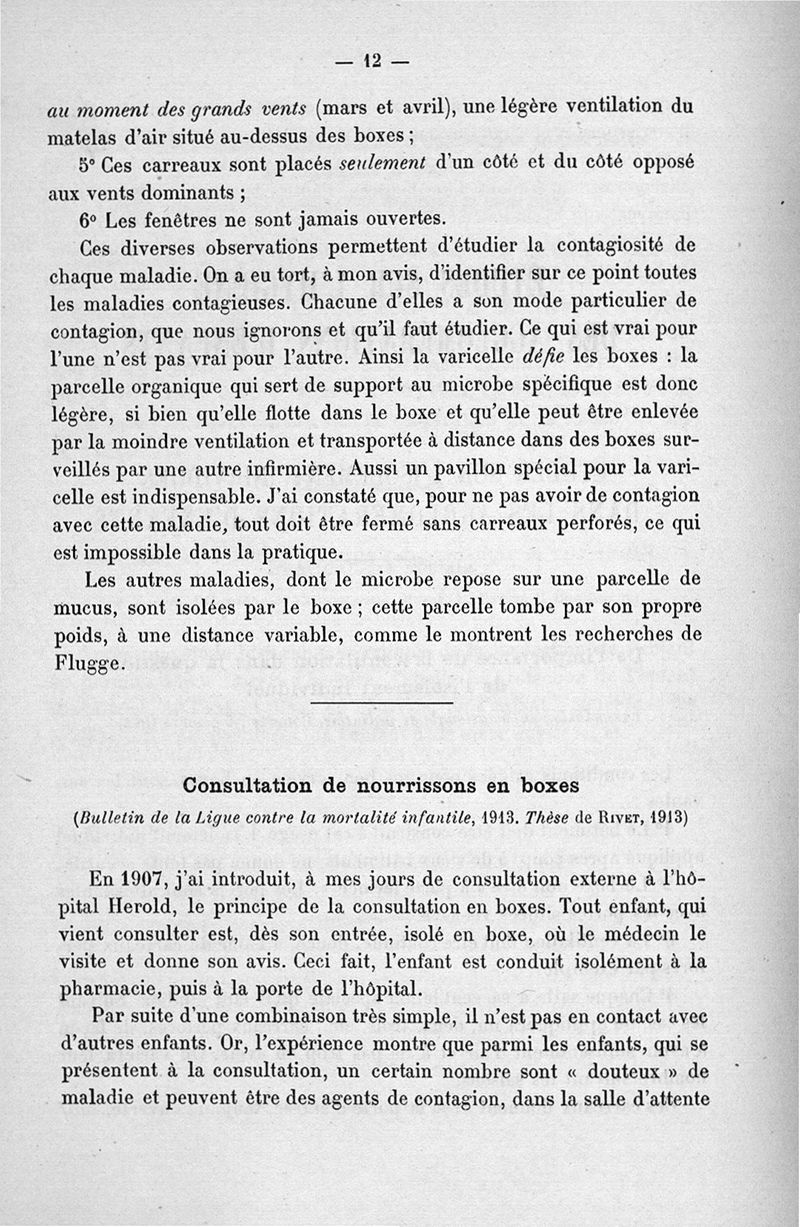 — 12 —

au moment des grands vents (mars et avril), une légère ventilation du matelas d'air situé au-dessus des boxes ;

5° Ces carreaux sont placés seulement d'un côté et du côté opposé aux vents dominants ;

6° Les fenêtres ne sont jamais ouvertes.

Ces diverses observations permettent d'étudier la contagiosité de chaque maladie. On a eu tort, à mon avis, d'identifier sur ce point toutes les maladies contagieuses. Chacune d'elles a son mode particulier de contagion, que nous ignorons et qu'il faut étudier. Ce qui est vrai pour l'une n'est pas vrai pour l'autre. Ainsi la varicelle défie les boxes : la parcelle organique qui sert de support au microbe spécifique est donc légère, si bien qu'elle flotte dans le boxe et qu'elle peut être enlevée par la moindre ventilation et transportée à distance dans des boxes surveillés par une autre infirmière. Aussi un pavillon spécial pour la varicelle est indispensable. J'ai constaté que, pour ne pas avoir de contagion avec cette maladie, tout doit être fermé sans carreaux perforés, ce qui est impossible dans la pratique.

Les autres maladies, dont le microbe repose sur une parcelle de mucus, sont isolées par le boxe ; cette parcelle tombe par son propre poids, à une distance variable, comme le montrent les recherches de Flugge.

Consultation de nourrissons en boxes

(Bulletin de la Ligue contre la mortalité infantile, 1913. Thèse de Rivet, 1913)

En 1907, j'ai introduit, à mes jours de consultation externe à l'hôpital Herold, le principe de la consultation en boxes. Tout enfant, qui vient consulter est, dès son entrée, isolé en boxe, où le médecin le visite et donne son avis. Ceci fait, l'enfant est conduit isolément à la pharmacie, puis à la porte de l'hôpital.

Par suite d'une combinaison très simple, il n'est pas en contact avec d'autres enfants. Or, l'expérience montre que parmi les enfants, qui se présentent à la consultation, un certain nombre sont « douteux » de maladie et peuvent être des agents de contagion, dans la salle d'attente